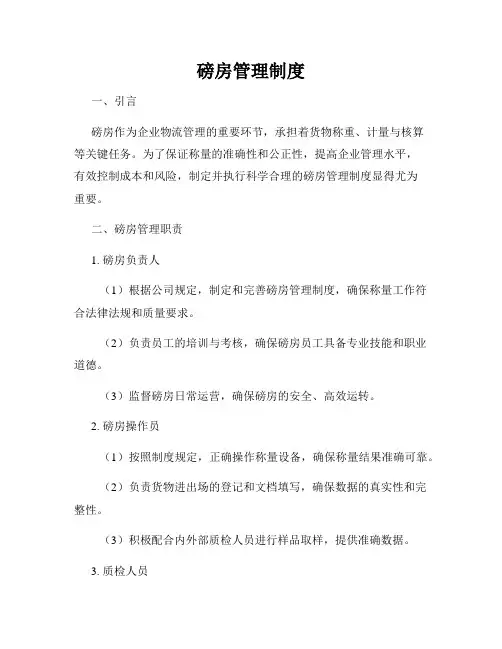 磅房管理制度

一、引言

磅房作为企业物流管理的重要环节，承担着货物称重、计量与核算等关键任务。为了保证称量的准确性和公正性，提高企业管理水平，有效控制成本和风险，制定并执行科学合理的磅房管理制度显得尤为重要。

二、磅房管理职责

1. 磅房负责人

（1）根据公司规定，制定和完善磅房管理制度，确保称量工作符合法律法规和质量要求。

（2）负责员工的培训与考核，确保磅房员工具备专业技能和职业道德。

（3）监督磅房日常运营，确保磅房的安全、高效运转。

2. 磅房操作员

（1）按照制度规定，正确操作称量设备，确保称量结果准确可靠。

（2）负责货物进出场的登记和文档填写，确保数据的真实性和完整性。

（3）积极配合内外部质检人员进行样品取样，提供准确数据。

3. 质检人员